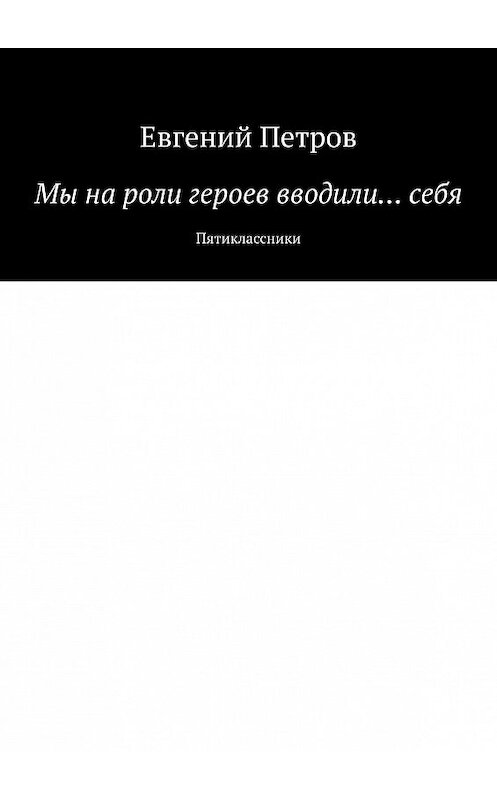 Евгений Петров

Мы на роли героев вводили… себя

Пятиклассники